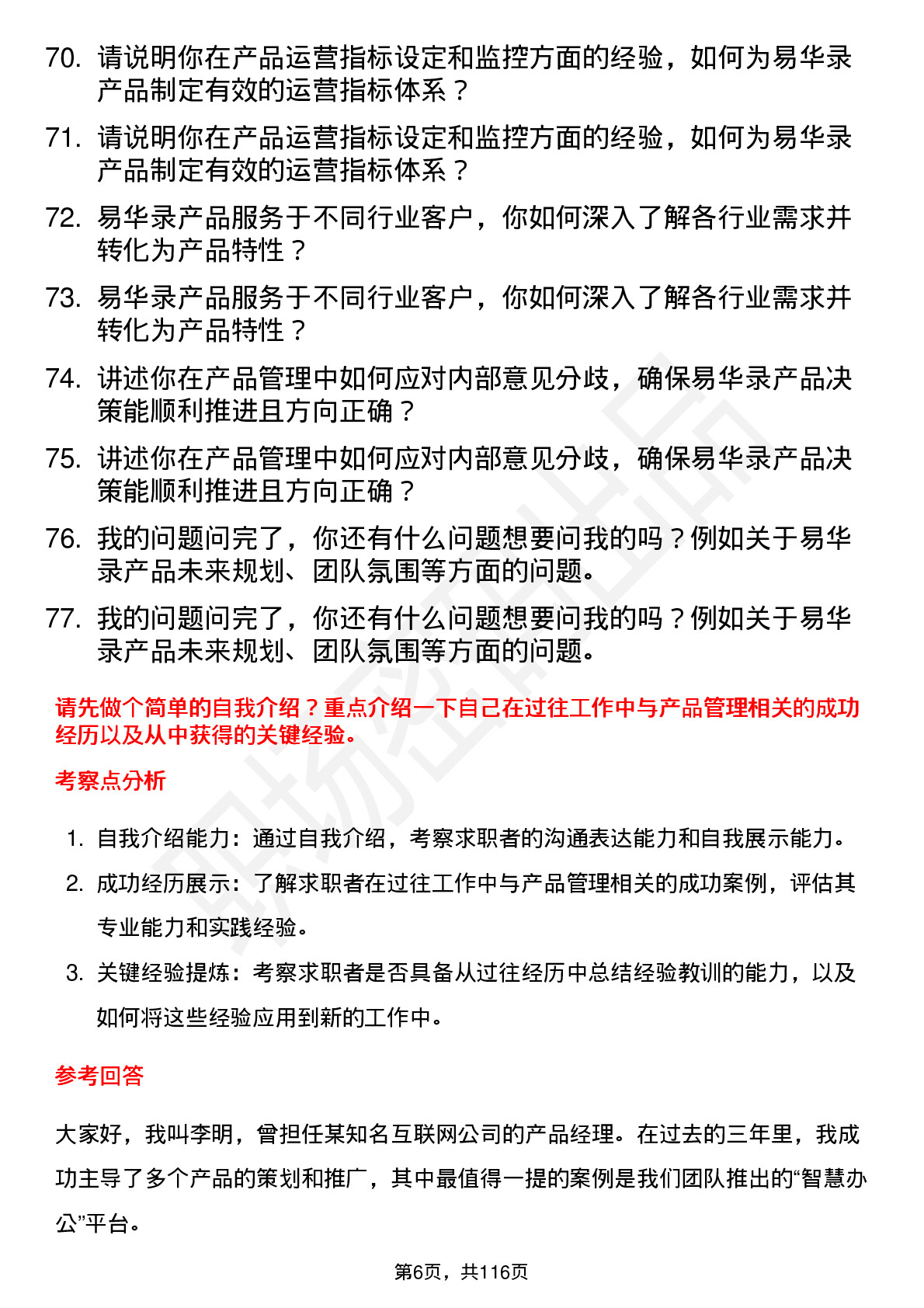 70. 请说明你在产品运营指标设定和监控方面的经验，如何为易华录产品制定有效的运营指标体系？

71. 请说明你在产品运营指标设定和监控方面的经验，如何为易华录产品制定有效的运营指标体系？

72. 易华录产品服务于不同行业客户，你如何深入了解各行业需求并转化为产品特性？

73. 易华录产品服务于不同行业客户，你如何深入了解各行业需求并转化为产品特性？

74. 讲述你在产品管理中如何应对内部意见分歧，确保易华录产品决策能顺利推进且方向正确？

75. 讲述你在产品管理中如何应对内部意见分歧，确保易华录产品决策能顺利推进且方向正确？

76. 我的问题问完了，你还有什么问题想要问我的吗？例如关于易华录产品未来规划、团队氛围等方面的问题。

77. 我的问题问完了，你还有什么问题想要问我的吗？例如关于易华录产品未来规划、团队氛围等方面的问题。

请先做个简单的自我介绍？重点介绍一下自己在过往工作中与产品管理相关的成功经历以及从中获得的关键经验。

考察点分析

1. 自我介绍能力：通过自我介绍，考察求职者的沟通表达能力和自我展示能力。

2. 成功经历展示：了解求职者在过往工作中与产品管理相关的成功案例，评估其专业能力和实践经验。

3. 关键经验提炼：考察求职者是否具备从过往经历中总结经验教训的能力，以及如何将这些经验应用到新的工作中。

参考回答

大家好，我叫李明，曾担任某知名互联网公司的产品经理。在过去的三年里，我成功主导了多个产品的策划和推广，其中最值得一提的案例是我们团队推出的“智慧办公”平台。

第6页，共116页